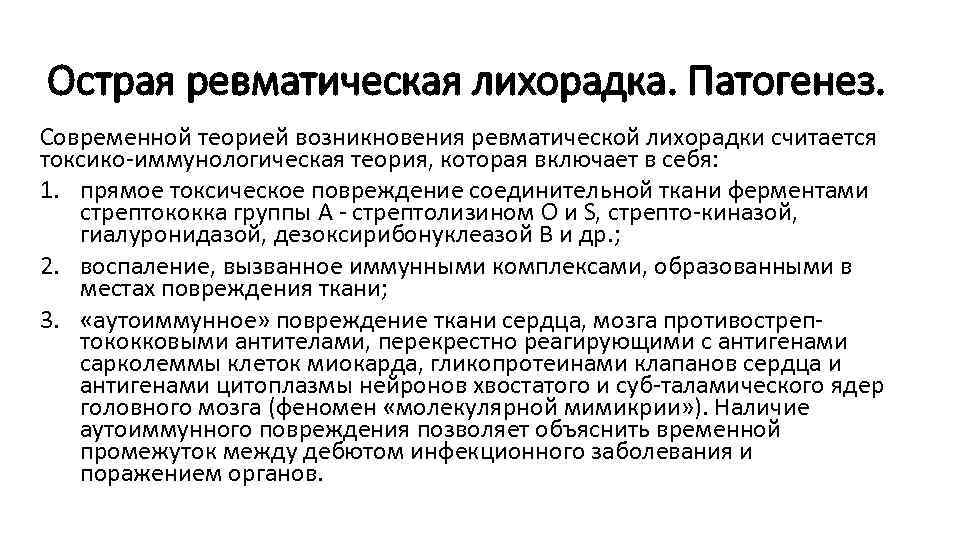 Острая ревматическая лихорадка. Патогенез.

Современной теорией возникновения ревматической лихорадки считается токсико-иммунологическая теория, которая включает в себя:

1. прямое токсическое повреждение соединительной ткани ферментами стрептококка группы А - стрептолизином О и S, стрепто-киназой, гиалуронидазой, дезоксирибонуклеазой В и др.;

2. воспаление, вызванное иммунными комплексами, образованными в местах повреждения ткани;

3. «аутоиммунное» повреждение ткани сердца, мозга противострептококковыми антителами, перекрестно реагирующими с антигенами сарколеммы клеток миокарда, гликопротеинами клапанов сердца и антигенами цитоплазмы нейронов хвостатого и суб-таламического ядер головного мозга (феномен «молекулярной мимикрии»). Наличие аутоиммунного повреждения позволяет объяснить временной промежуток между дебютом инфекционного заболевания и поражением органов.